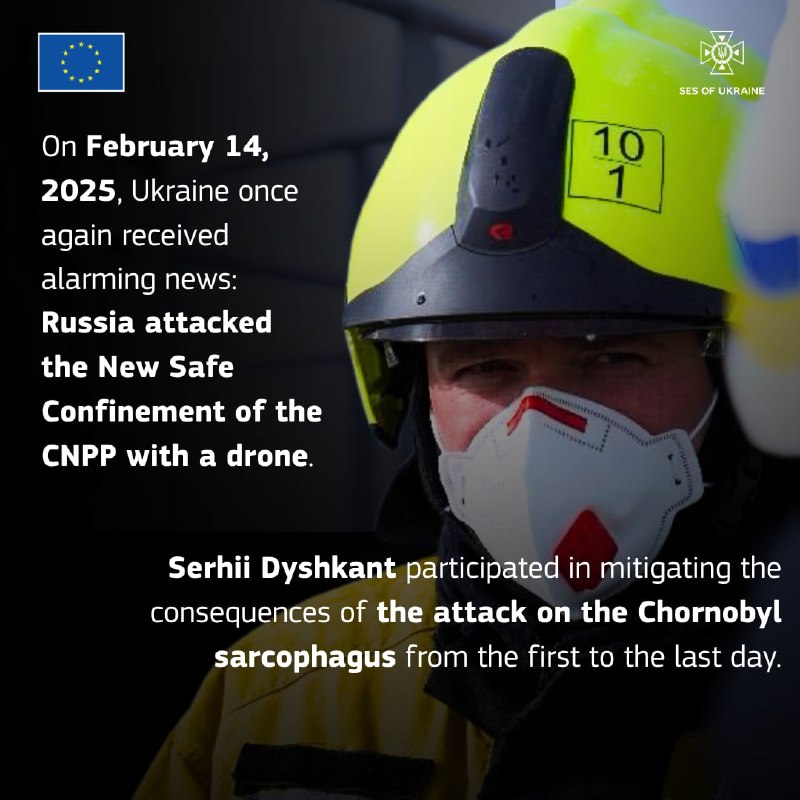 SES OF UKRAINE

On February 14, 2025, Ukraine once again received alarming news: Russia attacked the New Safe Confinement of the CNPP with a drone.

10
1

Serhii Dyshkant participated in mitigating the consequences of the attack on the Chornobyl sarcophagus from the first to the last day.